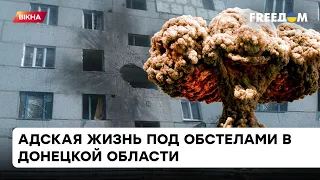 ВІКНА

FREEДOM

АДСКАЯ ЖИЗНЬ ПОД ОБСТЕЛАМИ В ДОНЕЦКОЙ ОБЛАСТИ